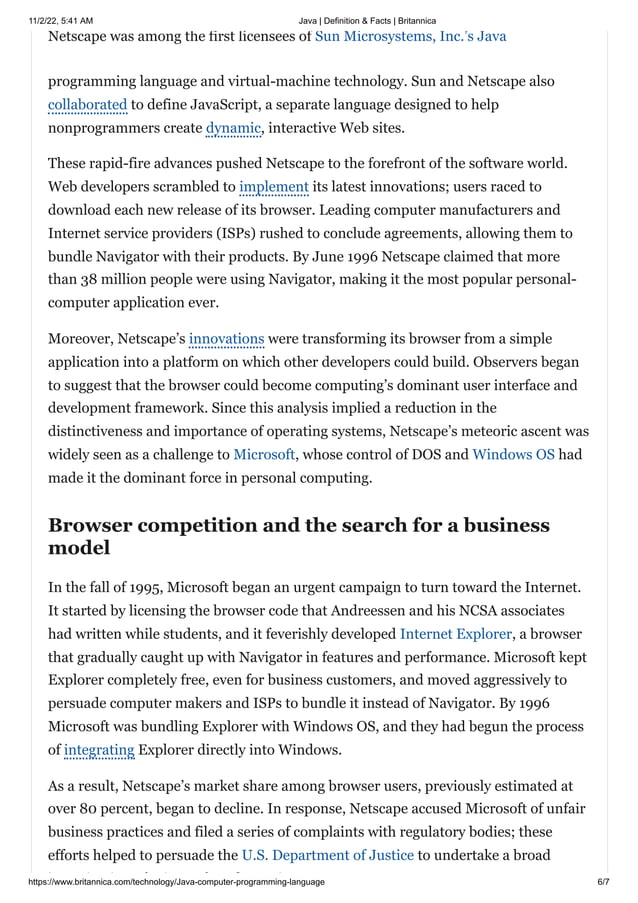 11/2/22, 5:41 AM Java | Definition & Facts | Britannica

Netscape was among the first licensees of Sun Microsystems, Inc.'s Java

programming language and virtual-machine technology. Sun and Netscape also collaborated to define JavaScript, a separate language designed to help nonprogrammers create dynamic, interactive Web sites.

These rapid-fire advances pushed Netscape to the forefront of the software world. Web developers scrambled to implement its latest innovations; users raced to download each new release of its browser. Leading computer manufacturers and Internet service providers (ISPs) rushed to conclude agreements, allowing them to bundle Navigator with their products. By June 1996 Netscape claimed that more than 38 million people were using Navigator, making it the most popular personal-computer application ever.

Moreover, Netscape's innovations were transforming its browser from a simple application into a platform on which other developers could build. Observers began to suggest that the browser could become computing's dominant user interface and development framework. Since this analysis implied a reduction in the distinctiveness and importance of operating systems, Netscape's meteoric ascent was widely seen as a challenge to Microsoft, whose control of DOS and Windows OS had made it the dominant force in personal computing.

Browser competition and the search for a business model

In the fall of 1995, Microsoft began an urgent campaign to turn toward the Internet. It started by licensing the browser code that Andreessen and his NCSA associates had written while students, and it feverishly developed Internet Explorer, a browser that gradually caught up with Navigator in features and performance. Microsoft kept Explorer completely free, even for business customers, and moved aggressively to persuade computer makers and ISPs to bundle it instead of Navigator. By 1996 Microsoft was bundling Explorer with Windows OS, and they had begun the process of integrating Explorer directly into Windows.

As a result, Netscape's market share among browser users, previously estimated at over 80 percent, began to decline. In response, Netscape accused Microsoft of unfair business practices and filed a series of complaints with regulatory bodies; these efforts helped to persuade the U.S. Department of Justice to undertake a broad

https://www.britannica.com/technology/Java-computer-programming-language 6/7